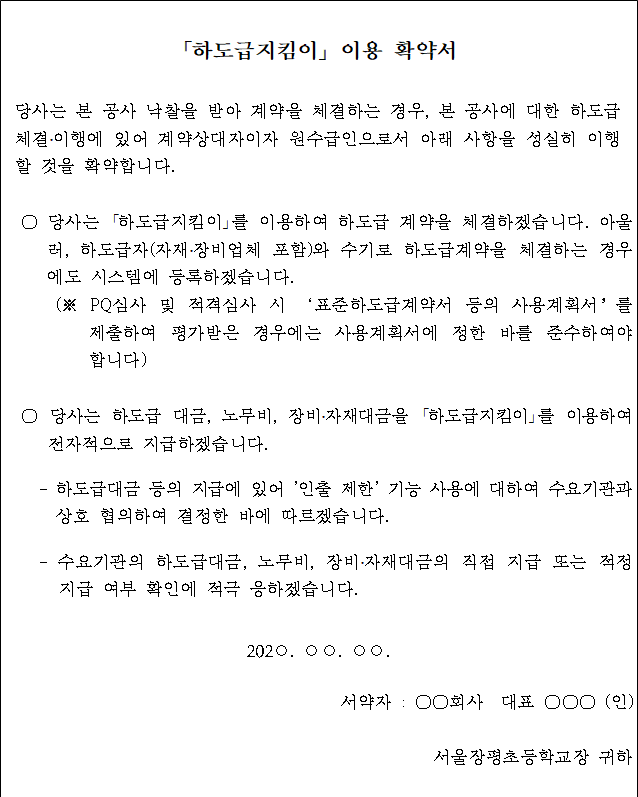 「하도급지킴이」 이용 확약서

당사는 본 공사 낙찰을 받아 계약을 체결하는 경우, 본 공사에 대한 하도급 체결·이행에 있어 계약상대자이자 원수급인으로서 아래 사항을 성실히 이행할 것을 확약합니다.

○ 당사는 「하도급지킴이」를 이용하여 하도급 계약을 체결하겠습니다. 아울러, 하도급자(자재·장비업체 포함)와 수기로 하도급계약을 체결하는 경우에도 시스템에 등록하겠습니다.
(※ PQ심사 및 적격심사 시 '표준하도급계약서 등의 사용계획서'를 제출하여 평가받은 경우에는 사용계획서에 정한 바를 준수하여야 합니다)

○ 당사는 하도급 대금, 노무비, 장비·자재대금을 「하도급지킴이」를 이용하여 전자적으로 지급하겠습니다.

- 하도급대금 등의 지급에 있어 '인출 제한' 기능 사용에 대하여 수요기관과 상호 협의하여 결정한 바에 따르겠습니다.

- 수요기관의 하도급대금, 노무비, 장비·자재대금의 직접 지급 또는 적정 지급 여부 확인에 적극 응하겠습니다.

202○. ○○. ○○.

서약자 : ○○회사 대표 ○○○ (인)

서울장평초등학교장 귀하